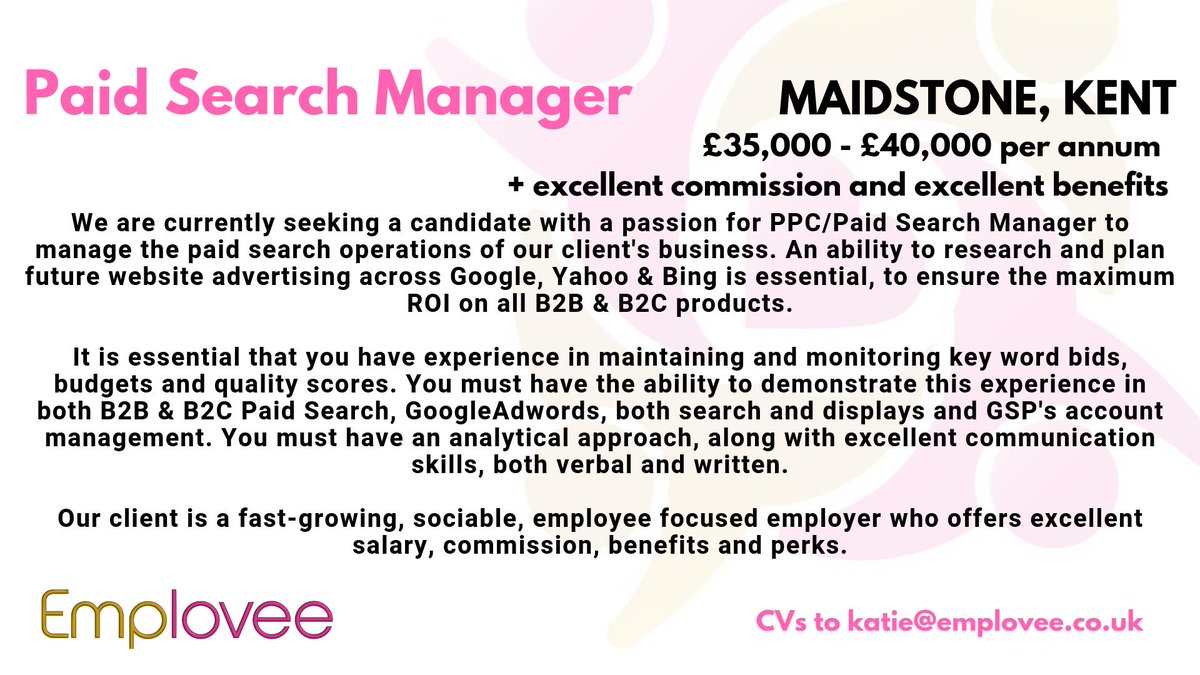 Paid Search Manager

MAIDSTONE, KENT

£35,000 - £40,000 per annum
+ excellent commission and excellent benefits

We are currently seeking a candidate with a passion for PPC/Paid Search Manager to manage the paid search operations of our client's business. An ability to research and plan future website advertising across Google, Yahoo & Bing is essential, to ensure the maximum ROI on all B2B & B2C products.

It is essential that you have experience in maintaining and monitoring key word bids, budgets and quality scores. You must have the ability to demonstrate this experience in both B2B & B2C Paid Search, GoogleAdwords, both search and displays and GSP's account management. You must have an analytical approach, along with excellent communication skills, both verbal and written.

Our client is a fast-growing, sociable, employee focused employer who offers excellent salary, commission, benefits and perks.

Emplovee

CVs to katie@emplovee.co.uk